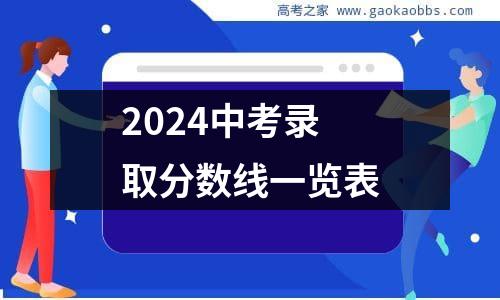 高考之家 www.gaokaobbs.com

2024中考录取分数线一览表